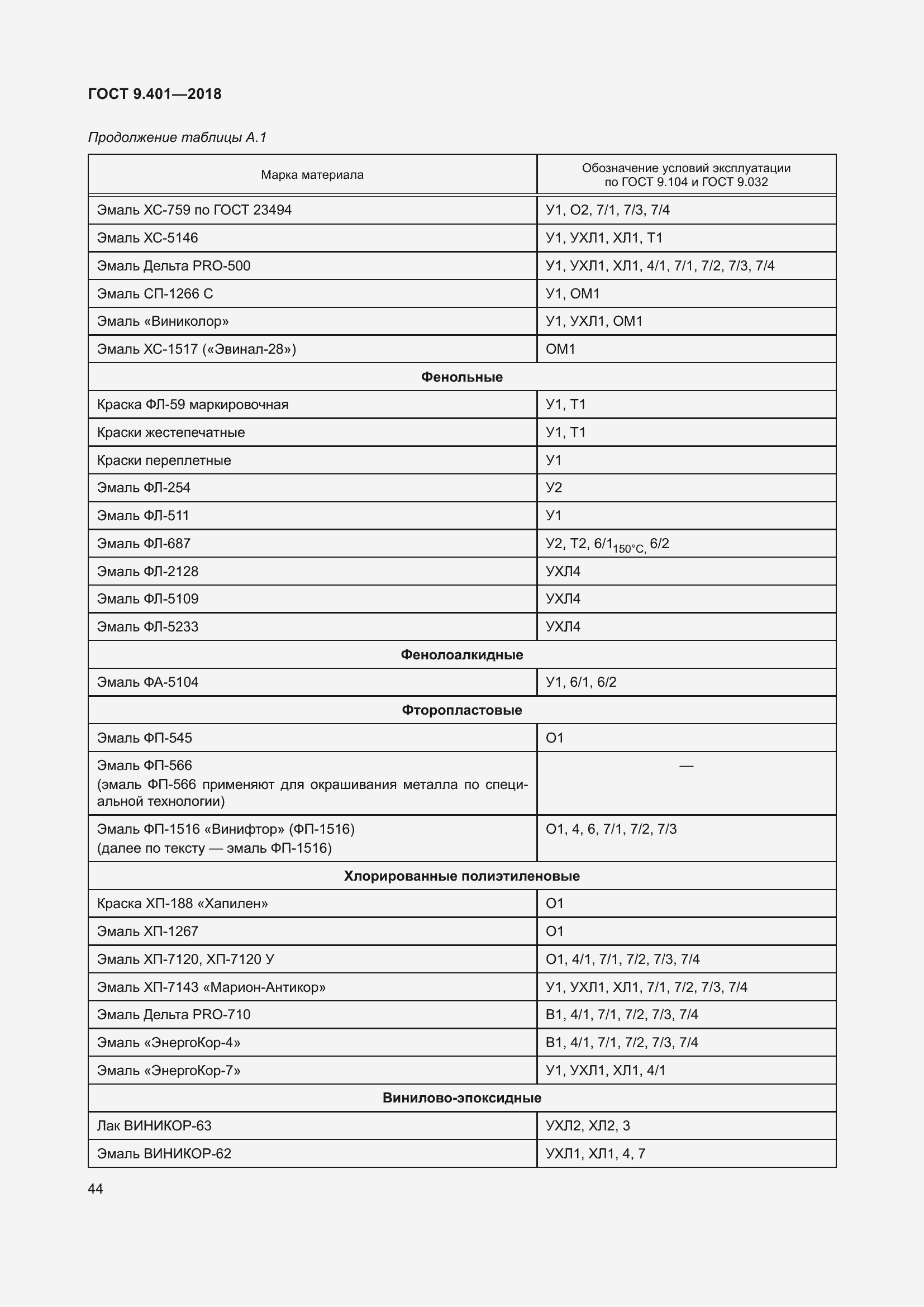 ГОСТ 9.401—2018

Продолжение таблицы А.1

| Марка материала | Обозначение условий эксплуатации по ГОСТ 9.104 и ГОСТ 9.032 |
|---|---|
| Эмаль ХС-759 по ГОСТ 23494 | У1, О2, 7/1, 7/3, 7/4 |
| Эмаль ХС-5146 | У1, УХЛ1, ХЛ1, Т1 |
| Эмаль Дельта PRO-500 | У1, УХЛ1, ХЛ1, 4/1, 7/1, 7/2, 7/3, 7/4 |
| Эмаль СП-1266 С | У1, ОМ1 |
| Эмаль «Виниколор» | У1, УХЛ1, ОМ1 |
| Эмаль ХС-1517 («Эвинал-28») | ОМ1 |
| **Фенольные** | |
| Краска ФЛ-59 маркировочная | У1, Т1 |
| Краски жестепечатные | У1, Т1 |
| Краски переплетные | У1 |
| Эмаль ФЛ-254 | У2 |
| Эмаль ФЛ-511 | У1 |
| Эмаль ФЛ-687 | У2, Т2, $6/1_{150°C}$, 6/2 |
| Эмаль ФЛ-2128 | УХЛ4 |
| Эмаль ФЛ-5109 | УХЛ4 |
| Эмаль ФЛ-5233 | УХЛ4 |
| **Фенолоалкидные** | |
| Эмаль ФА-5104 | У1, 6/1, 6/2 |
| **Фторопластовые** | |
| Эмаль ФП-545 | О1 |
| Эмаль ФП-566 (эмаль ФП-566 применяют для окрашивания металла по специальной технологии) | — |
| Эмаль ФП-1516 «Винифтор» (ФП-1516) (далее по тексту — эмаль ФП-1516) | О1, 4, 6, 7/1, 7/2, 7/3 |
| **Хлорированные полиэтиленовые** | |
| Краска ХП-188 «Хапилен» | О1 |
| Эмаль ХП-1267 | О1 |
| Эмаль ХП-7120, ХП-7120 У | О1, 4/1, 7/1, 7/2, 7/3, 7/4 |
| Эмаль ХП-7143 «Марион-Антикор» | У1, УХЛ1, ХЛ1, 7/1, 7/2, 7/3, 7/4 |
| Эмаль Дельта PRO-710 | В1, 4/1, 7/1, 7/2, 7/3, 7/4 |
| Эмаль «ЭнергоКор-4» | В1, 4/1, 7/1, 7/2, 7/3, 7/4 |
| Эмаль «ЭнергоКор-7» | У1, УХЛ1, ХЛ1, 4/1 |
| **Винилово-эпоксидные** | |
| Лак ВИНИКОР-63 | УХЛ2, ХЛ2, 3 |
| Эмаль ВИНИКОР-62 | УХЛ1, ХЛ1, 4, 7 |

44